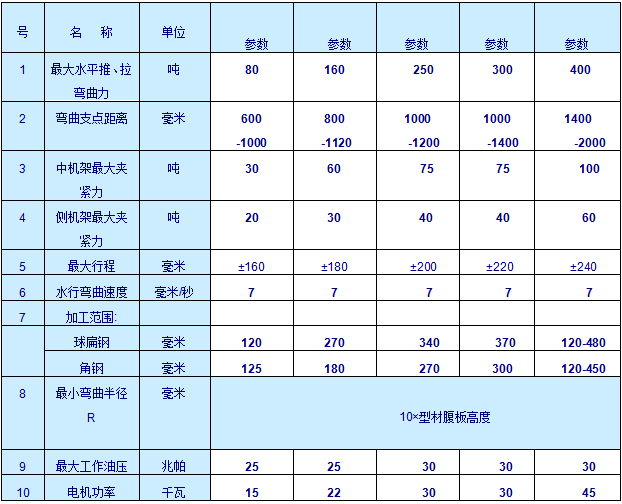 | 号 | 名　称 | 单位 | 参数 | 参数 | 参数 | 参数 | 参数 |
|---|---|---|---|---|---|---|---|
| 1 | 最大水平推、拉弯曲力 | 吨 | 80 | 160 | 250 | 300 | 400 |
| 2 | 弯曲支点距离 | 毫米 | 600 -1000 | 800 -1120 | 1000 -1200 | 1000 -1400 | 1400 -2000 |
| 3 | 中机架最大夹紧力 | 吨 | 30 | 60 | 75 | 75 | 100 |
| 4 | 侧机架最大夹紧力 | 吨 | 20 | 30 | 40 | 40 | 60 |
| 5 | 最大行程 | 毫米 | ±160 | ±180 | ±200 | ±220 | ±240 |
| 6 | 水行弯曲速度 | 毫米/秒 | 7 | 7 | 7 | 7 | 7 |
| 7 | 加工范围: | | | | | | |
| | 球扁钢 | 毫米 | 120 | 270 | 340 | 370 | 120-480 |
| | 角钢 | 毫米 | 125 | 180 | 270 | 300 | 120-450 |
| 8 | 最小弯曲半径 R | 毫米 | 10×型材腹板高度 | | | | |
| 9 | 最大工作油压 | 兆帕 | 25 | 25 | 30 | 30 | 30 |
| 10 | 电机功率 | 千瓦 | 15 | 22 | 30 | 30 | 45 |